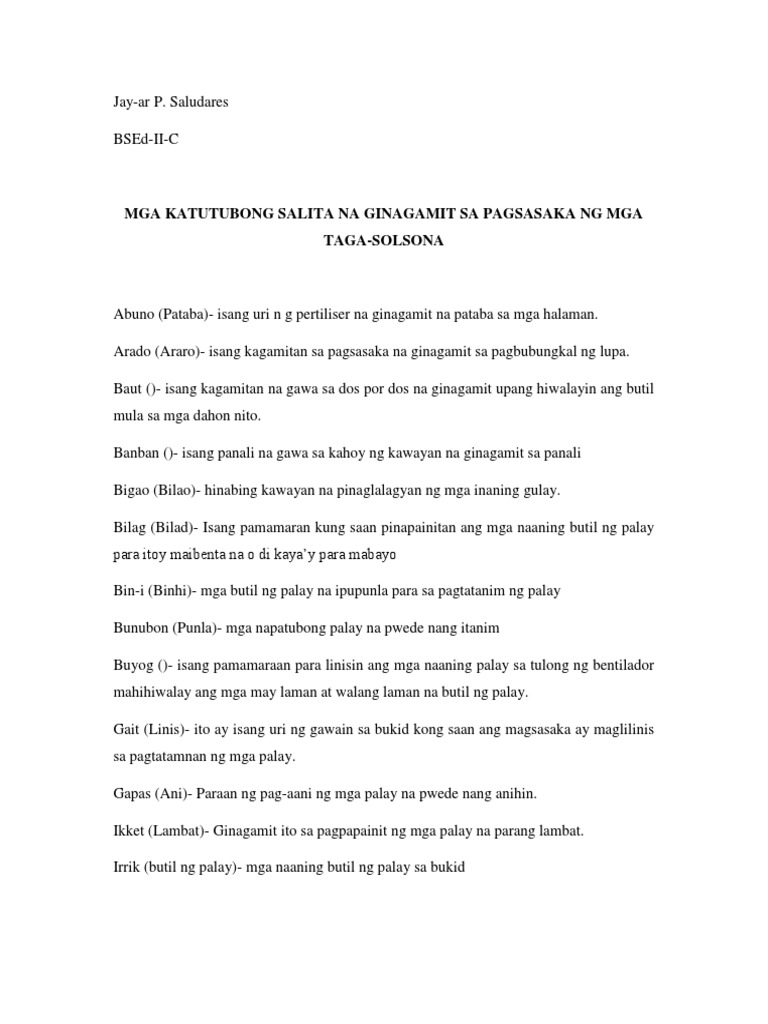 Jay-ar P. Saludares

BSEd-II-C

MGA KATUTUBONG SALITA NA GINAGAMIT SA PAGSASAKA NG MGA TAGA-SOLSONA

Abuno (Pataba)- isang uri n g pertiliser na ginagamit na pataba sa mga halaman.

Arado (Araro)- isang kagamitan sa pagsasaka na ginagamit sa pagbubungkal ng lupa.

Baut ()- isang kagamitan na gawa sa dos por dos na ginagamit upang hiwalayin ang butil mula sa mga dahon nito.

Banban ()- isang panali na gawa sa kahoy ng kawayan na ginagamit sa panali

Bigao (Bilao)- hinabing kawayan na pinaglalagyan ng mga inaning gulay.

Bilag (Bilad)- Isang pamamaran kung saan pinapainitan ang mga naaning butil ng palay para itoy maibenta na o di kaya'y para mabayo

Bin-i (Binhi)- mga butil ng palay na ipupunla para sa pagtatanim ng palay

Bunubon (Punla)- mga napatubong palay na pwede nang itanim

Buyog ()- isang pamamaraan para linisin ang mga naaning palay sa tulong ng bentilador mahihiwalay ang mga may laman at walang laman na butil ng palay.

Gait (Linis)- ito ay isang uri ng gawain sa bukid kong saan ang magsasaka ay maglilinis sa pagtatamnan ng mga palay.

Gapas (Ani)- Paraan ng pag-aani ng mga palay na pwede nang anihin.

Ikket (Lambat)- Ginagamit ito sa pagpapainit ng mga palay na parang lambat.

Irrik (butil ng palay)- mga naaning butil ng palay sa bukid